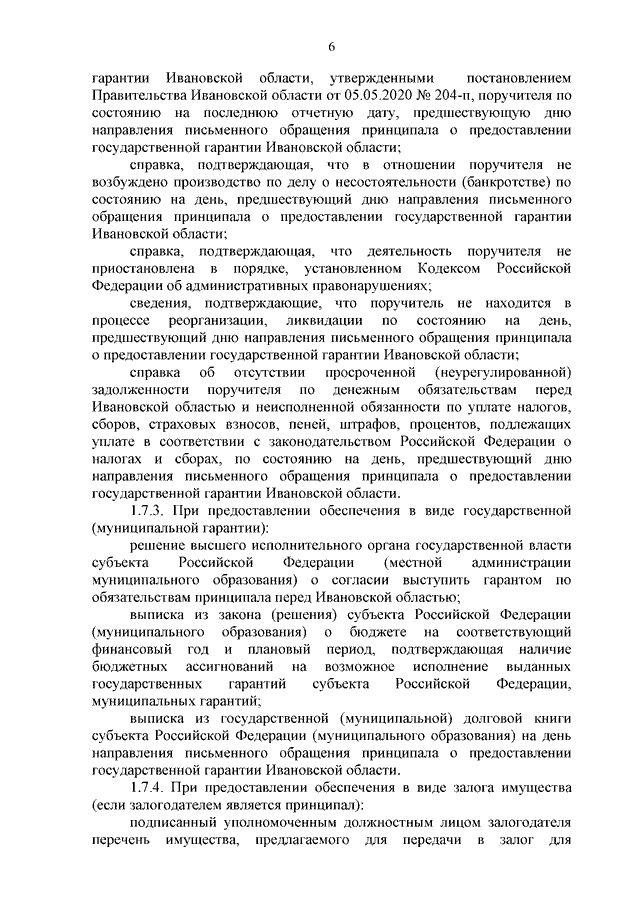 6

гарантии Ивановской области, утвержденными постановлением Правительства Ивановской области от 05.05.2020 № 204-п, поручителя по состоянию на последнюю отчетную дату, предшествующую дню направления письменного обращения принципала о предоставлении государственной гарантии Ивановской области;

справка, подтверждающая, что в отношении поручителя не возбуждено производство по делу о несостоятельности (банкротстве) по состоянию на день, предшествующий дню направления письменного обращения принципала о предоставлении государственной гарантии Ивановской области;

справка, подтверждающая, что деятельность поручителя не приостановлена в порядке, установленном Кодексом Российской Федерации об административных правонарушениях;

сведения, подтверждающие, что поручитель не находится в процессе реорганизации, ликвидации по состоянию на день, предшествующий дню направления письменного обращения принципала о предоставлении государственной гарантии Ивановской области;

справка об отсутствии просроченной (неурегулированной) задолженности поручителя по денежным обязательствам перед Ивановской областью и неисполненной обязанности по уплате налогов, сборов, страховых взносов, пеней, штрафов, процентов, подлежащих уплате в соответствии с законодательством Российской Федерации о налогах и сборах, по состоянию на день, предшествующий дню направления письменного обращения принципала о предоставлении государственной гарантии Ивановской области.

1.7.3. При предоставлении обеспечения в виде государственной (муниципальной гарантии):

решение высшего исполнительного органа государственной власти субъекта Российской Федерации (местной администрации муниципального образования) о согласии выступить гарантом по обязательствам принципала перед Ивановской областью;

выписка из закона (решения) субъекта Российской Федерации (муниципального образования) о бюджете на соответствующий финансовый год и плановый период, подтверждающая наличие бюджетных ассигнований на возможное исполнение выданных государственных гарантий субъекта Российской Федерации, муниципальных гарантий;

выписка из государственной (муниципальной) долговой книги субъекта Российской Федерации (муниципального образования) на день направления письменного обращения принципала о предоставлении государственной гарантии Ивановской области.

1.7.4. При предоставлении обеспечения в виде залога имущества (если залогодателем является принципал):

подписанный уполномоченным должностным лицом залогодателя перечень имущества, предлагаемого для передачи в залог для